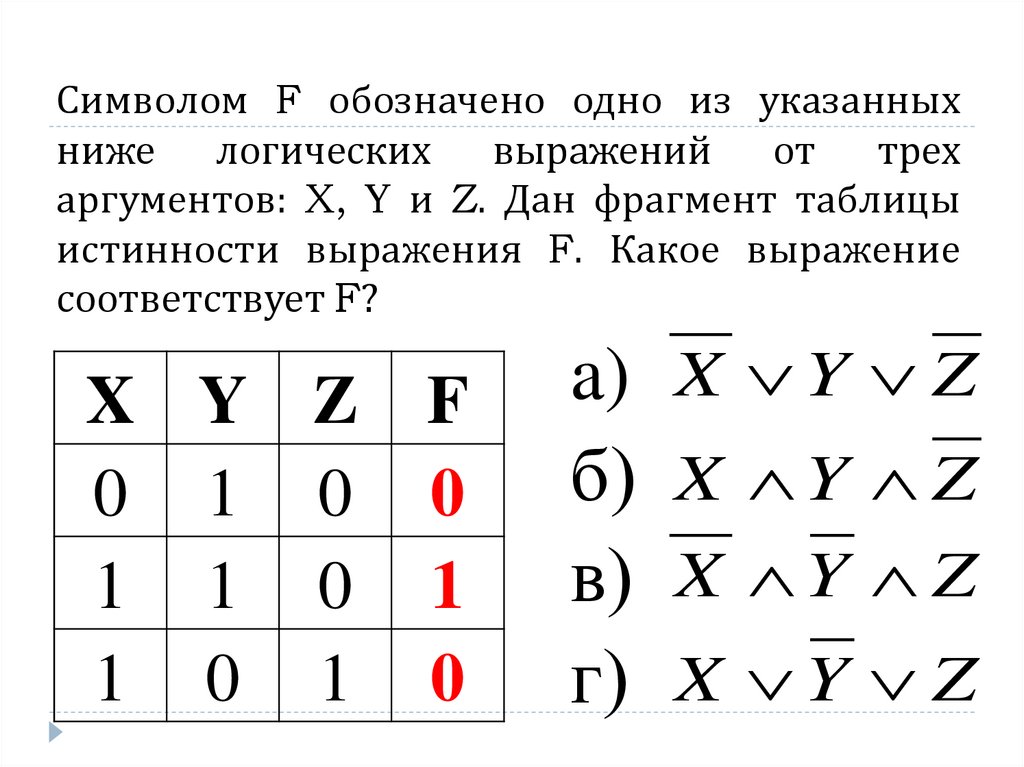 Символом F обозначено одно из указанных ниже логических выражений от трех аргументов: X, Y и Z. Дан фрагмент таблицы истинности выражения F. Какое выражение соответствует F?

| X | Y | Z | F |
|---|---|---|---|
| 0 | 1 | 0 | 0 |
| 1 | 1 | 0 | 1 |
| 1 | 0 | 1 | 0 |

а) $\overline{X} \vee Y \vee \overline{Z}$

б) $X \wedge Y \wedge \overline{Z}$

в) $\overline{X} \wedge \overline{Y} \wedge Z$

г) $X \vee \overline{Y} \vee Z$